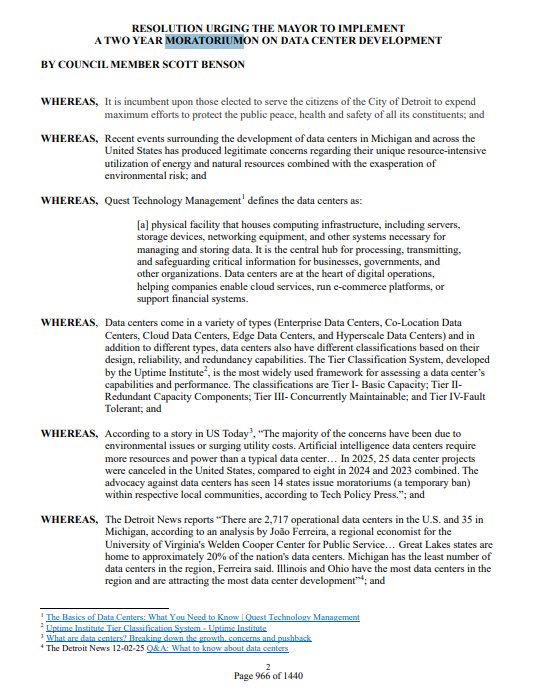 RESOLUTION URGING THE MAYOR TO IMPLEMENT
A TWO YEAR MORATORIUMON ON DATA CENTER DEVELOPMENT

BY COUNCIL MEMBER SCOTT BENSON

WHEREAS, It is incumbent upon those elected to serve the citizens of the City of Detroit to expend maximum efforts to protect the public peace, health and safety of all its constituents; and

WHEREAS, Recent events surrounding the development of data centers in Michigan and across the United States has produced legitimate concerns regarding their unique resource-intensive utilization of energy and natural resources combined with the exasperation of environmental risk; and

WHEREAS, Quest Technology Management$^1$ defines the data centers as:

[a] physical facility that houses computing infrastructure, including servers, storage devices, networking equipment, and other systems necessary for managing and storing data. It is the central hub for processing, transmitting, and safeguarding critical information for businesses, governments, and other organizations. Data centers are at the heart of digital operations, helping companies enable cloud services, run e-commerce platforms, or support financial systems.

WHEREAS, Data centers come in a variety of types (Enterprise Data Centers, Co-Location Data Centers, Cloud Data Centers, Edge Data Centers, and Hyperscale Data Centers) and in addition to different types, data centers also have different classifications based on their design, reliability, and redundancy capabilities. The Tier Classification System, developed by the Uptime Institute$^2$, is the most widely used framework for assessing a data center's capabilities and performance. The classifications are Tier I- Basic Capacity; Tier II- Redundant Capacity Components; Tier III- Concurrently Maintainable; and Tier IV-Fault Tolerant; and

WHEREAS, According to a story in US Today$^3$, "The majority of the concerns have been due to environmental issues or surging utility costs. Artificial intelligence data centers require more resources and power than a typical data center… In 2025, 25 data center projects were canceled in the United States, compared to eight in 2024 and 2023 combined. The advocacy against data centers has seen 14 states issue moratoriums (a temporary ban) within respective local communities, according to Tech Policy Press."; and

WHEREAS, The Detroit News reports "There are 2,717 operational data centers in the U.S. and 35 in Michigan, according to an analysis by João Ferreira, a regional economist for the University of Virginia's Welden Cooper Center for Public Service… Great Lakes states are home to approximately 20% of the nation's data centers. Michigan has the least number of data centers in the region, Ferreira said. Illinois and Ohio have the most data centers in the region and are attracting the most data center development"$^4$; and

$^1$ The Basics of Data Centers: What You Need to Know | Quest Technology Management
$^2$ Uptime Institute Tier Classification System - Uptime Institute
$^3$ What are data centers? Breaking down the growth, concerns and pushback
$^4$ The Detroit News 12-02-25 Q&A: What to know about data centers

2
Page 966 of 1440